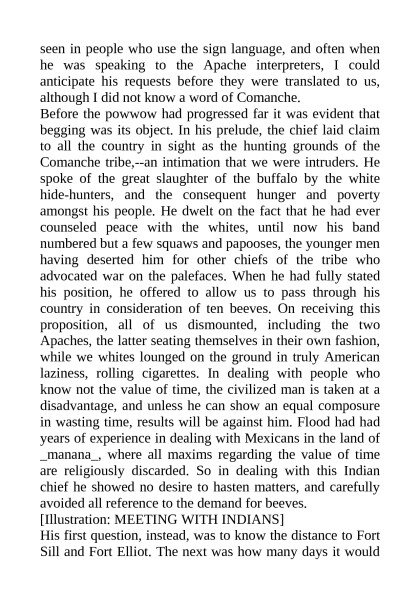 seen in people who use the sign language, and often when he was speaking to the Apache interpreters, I could anticipate his requests before they were translated to us, although I did not know a word of Comanche.
Before the powwow had progressed far it was evident that begging was its object. In his prelude, the chief laid claim to all the country in sight as the hunting grounds of the Comanche tribe,--an intimation that we were intruders. He spoke of the great slaughter of the buffalo by the white hide-hunters, and the consequent hunger and poverty amongst his people. He dwelt on the fact that he had ever counseled peace with the whites, until now his band numbered but a few squaws and papooses, the younger men having deserted him for other chiefs of the tribe who advocated war on the palefaces. When he had fully stated his position, he offered to allow us to pass through his country in consideration of ten beeves. On receiving this proposition, all of us dismounted, including the two Apaches, the latter seating themselves in their own fashion, while we whites lounged on the ground in truly American laziness, rolling cigarettes. In dealing with people who know not the value of time, the civilized man is taken at a disadvantage, and unless he can show an equal composure in wasting time, results will be against him. Flood had had years of experience in dealing with Mexicans in the land of _manana_, where all maxims regarding the value of time are religiously discarded. So in dealing with this Indian chief he showed no desire to hasten matters, and carefully avoided all reference to the demand for beeves.
[Illustration: MEETING WITH INDIANS]
His first question, instead, was to know the distance to Fort Sill and Fort Elliot. The next was how many days it would